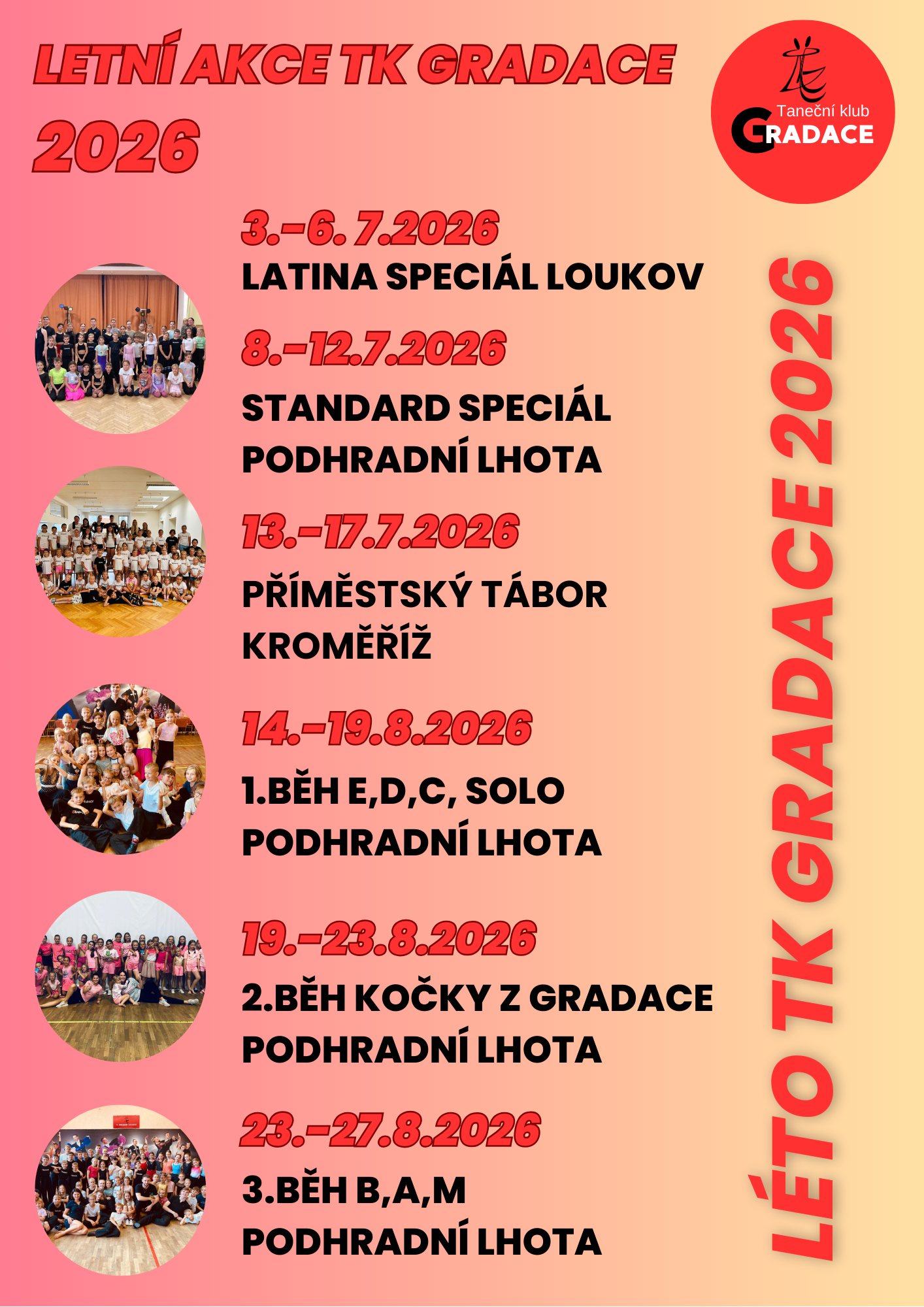 LETNÍ AKCE TK GRADACE 2026

Taneční klub
GRADACE

3.-6. 7.2026
LATINA SPECIÁL LOUKOV

8.-12.7.2026
STANDARD SPECIÁL
PODHRADNÍ LHOTA

13.-17.7.2026
PŘÍMĚSTSKÝ TÁBOR
KROMĚŘÍŽ

14.-19.8.2026
1.BĚH E,D,C, SOLO
PODHRADNÍ LHOTA

19.-23.8.2026
2.BĚH KOČKY Z GRADACE
PODHRADNÍ LHOTA

23.-27.8.2026
3.BĚH B,A,M
PODHRADNÍ LHOTA

LÉTO TK GRADACE 2026